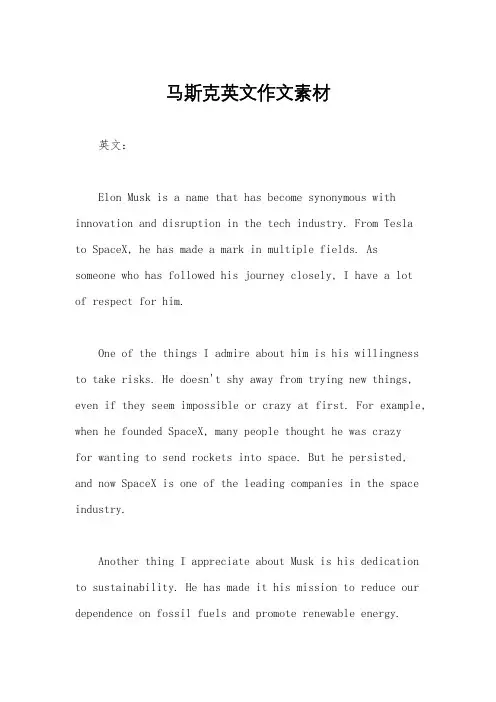 马斯克英文作文素材

英文：

Elon Musk is a name that has become synonymous with innovation and disruption in the tech industry. From Tesla to SpaceX, he has made a mark in multiple fields. As someone who has followed his journey closely, I have a lot of respect for him.

One of the things I admire about him is his willingness to take risks. He doesn't shy away from trying new things, even if they seem impossible or crazy at first. For example, when he founded SpaceX, many people thought he was crazy for wanting to send rockets into space. But he persisted, and now SpaceX is one of the leading companies in the space industry.

Another thing I appreciate about Musk is his dedication to sustainability. He has made it his mission to reduce our dependence on fossil fuels and promote renewable energy.